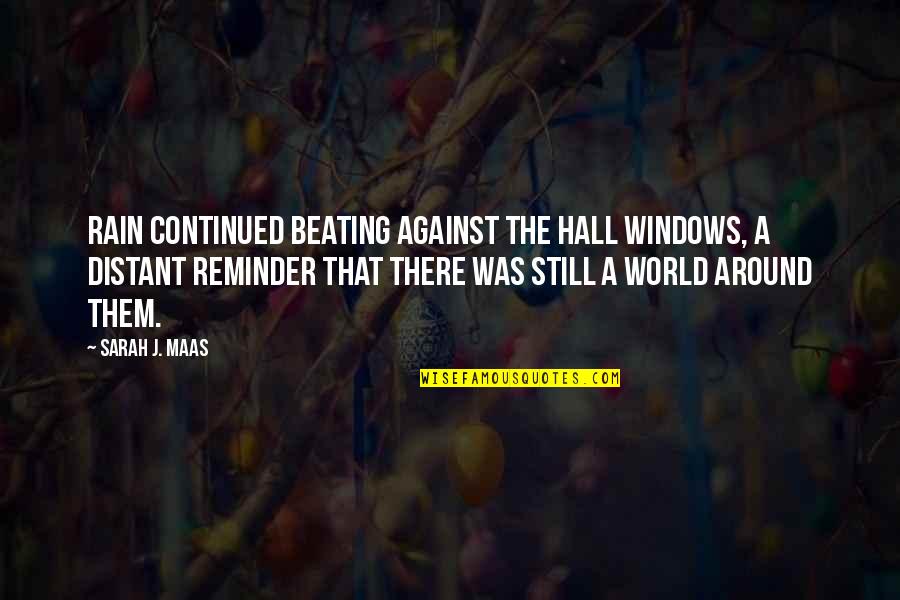 RAIN CONTINUED BEATING AGAINST THE HALL WINDOWS, A DISTANT REMINDER THAT THERE WAS STILL A WORLD AROUND THEM.

~ SARAH J. MAAS

WISEFAMOUSQUOTES.COM